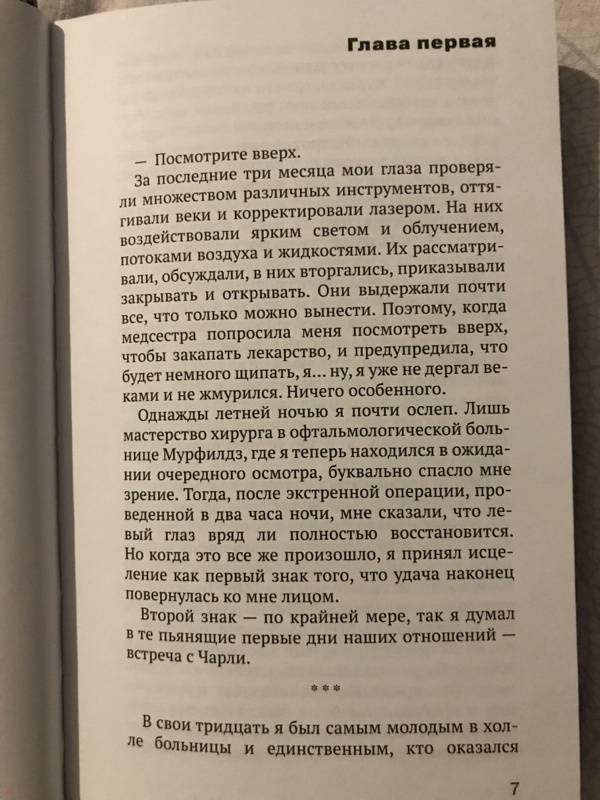 Глава первая

— Посмотрите вверх.

За последние три месяца мои глаза проверяли множеством различных инструментов, оттягивали веки и корректировали лазером. На них воздействовали ярким светом и облучением, потоками воздуха и жидкостями. Их рассматривали, обсуждали, в них вторгались, приказывали закрывать и открывать. Они выдержали почти все, что только можно вынести. Поэтому, когда медсестра попросила меня посмотреть вверх, чтобы закапать лекарство, и предупредила, что будет немного щипать, я… ну, я уже не дергал веками и не жмурился. Ничего особенного.

Однажды летней ночью я почти ослеп. Лишь мастерство хирурга в офтальмологической больнице Мурфилдз, где я теперь находился в ожидании очередного осмотра, буквально спасло мне зрение. Тогда, после экстренной операции, проведенной в два часа ночи, мне сказали, что левый глаз вряд ли полностью восстановится. Но когда это все же произошло, я принял исцеление как первый знак того, что удача наконец повернулась ко мне лицом.

Второй знак — по крайней мере, так я думал в те пьянящие первые дни наших отношений — встреча с Чарли.

***

В свои тридцать я был самым молодым в холле больницы и единственным, кто оказался

7